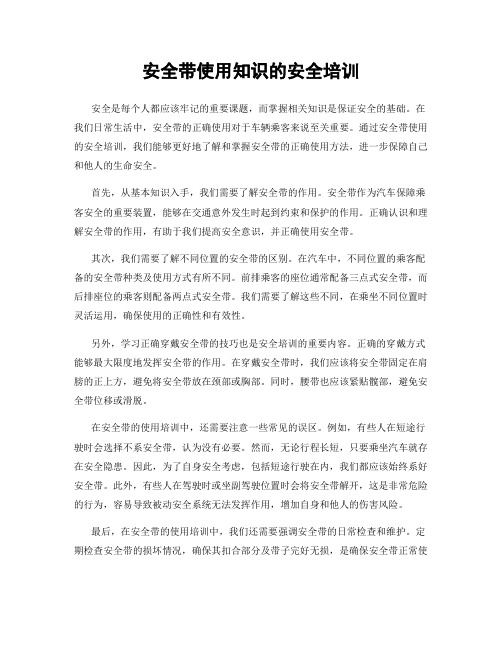 安全带使用知识的安全培训

安全是每个人都应该牢记的重要课题，而掌握相关知识是保证安全的基础。在我们日常生活中，安全带的正确使用对于车辆乘客来说至关重要。通过安全带使用的安全培训，我们能够更好地了解和掌握安全带的正确使用方法，进一步保障自己和他人的生命安全。

首先，从基本知识入手，我们需要了解安全带的作用。安全带作为汽车保障乘客安全的重要装置，能够在交通意外发生时起到约束和保护的作用。正确认识和理解安全带的作用，有助于我们提高安全意识，并正确使用安全带。

其次，我们需要了解不同位置的安全带的区别。在汽车中，不同位置的乘客配备的安全带种类及使用方式有所不同。前排乘客的座位通常配备三点式安全带，而后排座位的乘客则配备两点式安全带。我们需要了解这些不同，在乘坐不同位置时灵活运用，确保使用的正确性和有效性。

另外，学习正确穿戴安全带的技巧也是安全培训的重要内容。正确的穿戴方式能够最大限度地发挥安全带的作用。在穿戴安全带时，我们应该将安全带固定在肩膀的正上方，避免将安全带放在颈部或胸部。同时，腰带也应该紧贴髋部，避免安全带位移或滑脱。

在安全带的使用培训中，还需要注意一些常见的误区。例如，有些人在短途行驶时会选择不系安全带，认为没有必要。然而，无论行程长短，只要乘坐汽车就存在安全隐患。因此，为了自身安全考虑，包括短途行驶在内，我们都应该始终系好安全带。此外，有些人在驾驶时或坐副驾驶位置时会将安全带解开，这是非常危险的行为，容易导致被动安全系统无法发挥作用，增加自身和他人的伤害风险。

最后，在安全带的使用培训中，我们还需要强调安全带的日常检查和维护。定期检查安全带的损坏情况，确保其扣合部分及带子完好无损，是确保安全带正常使